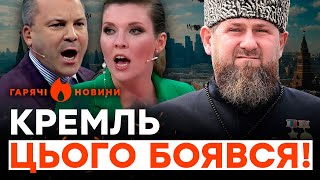 ГАРЯЧІ НОВИНИ

КРЕМЛЬ
ЦЬОГО БОЯВСЯ!